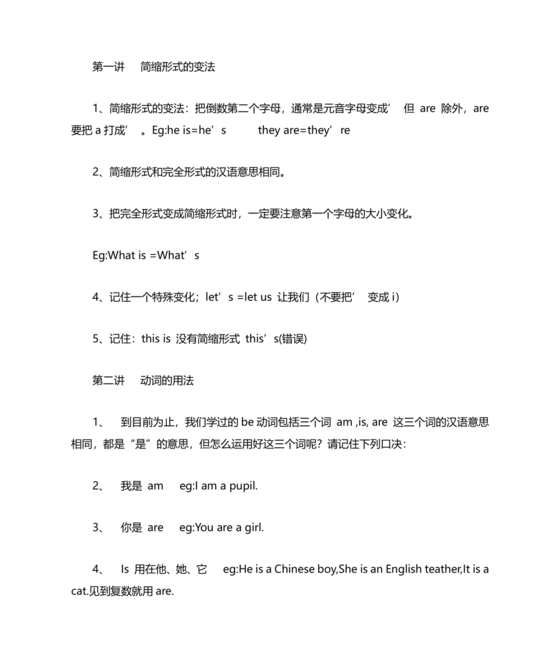 第一讲　简缩形式的变法

1、简缩形式的变法：把倒数第二个字母，通常是元音字母变成’　但 are 除外，are 要把 a 打成’　。Eg:he is=he’s　　they are=they’re

2、简缩形式和完全形式的汉语意思相同。

3、把完全形式变成简缩形式时，一定要注意第一个字母的大小变化。

Eg:What is =What’s

4、记住一个特殊变化；let’s =let us 让我们（不要把’　变成 i）

5、记住：this is 没有简缩形式 this’s(错误)

第二讲　动词的用法

1、　到目前为止，我们学过的 be 动词包括三个词 am ,is, are 这三个词的汉语意思相同，都是“是”的意思，但怎么运用好这三个词呢？请记住下列口决：

2、　我是 am　eg:I am a pupil.

3、　你是 are　eg:You are a girl.

4、　Is 用在他、她、它　eg:He is a Chinese boy,She is an English teather,It is a cat.见到复数就用 are.